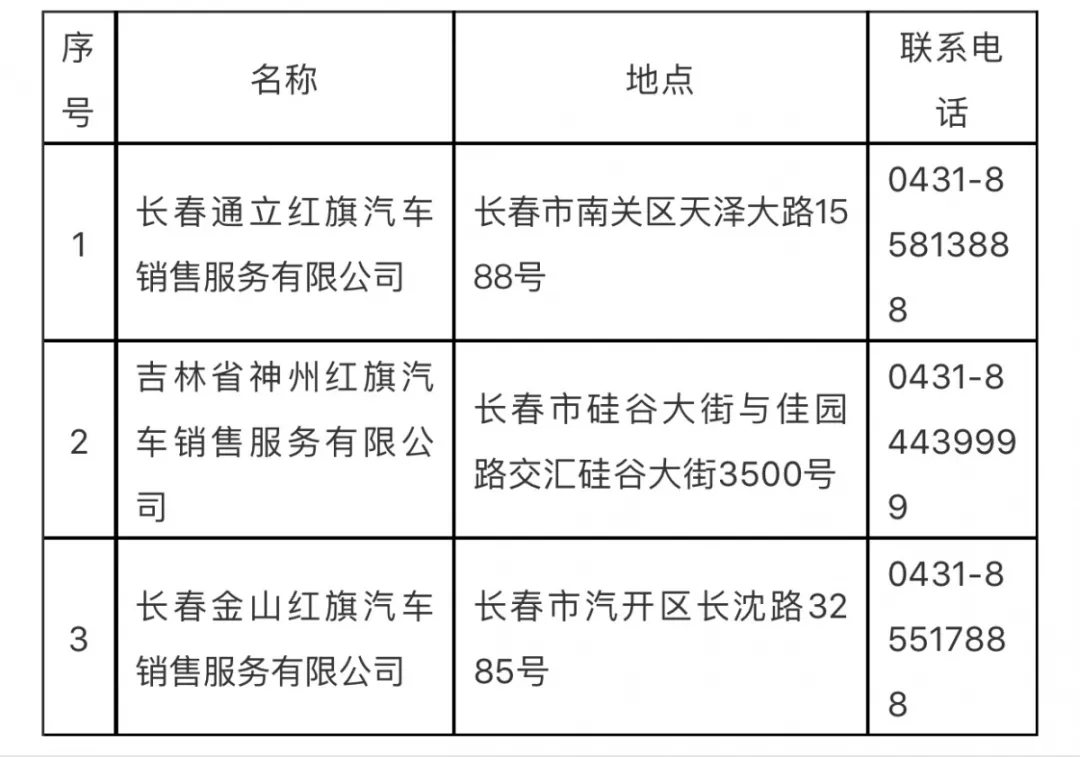 | 序号 | 名称 | 地点 | 联系电话 |
|---|---|---|---|
| 1 | 长春通立红旗汽车销售服务有限公司 | 长春市南关区天泽大路1588号 | 0431-85813888 |
| 2 | 吉林省神州红旗汽车销售服务有限公司 | 长春市硅谷大街与佳园路交汇硅谷大街3500号 | 0431-84439999 |
| 3 | 长春金山红旗汽车销售服务有限公司 | 长春市汽开区长沈路3285号 | 0431-85517888 |